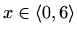 $x \in \langle 0, 6 \rangle$